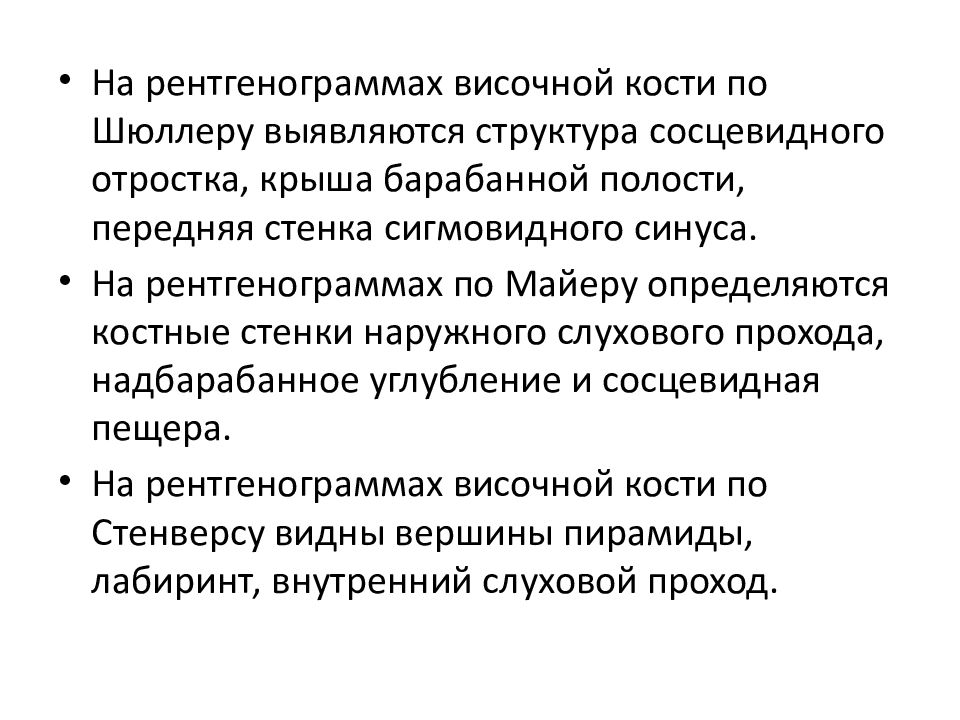 • На рентгенограммах височной кости по Шюллеру выявляются структура сосцевидного отростка, крыша барабанной полости, передняя стенка сигмовидного синуса.

• На рентгенограммах по Майеру определяются костные стенки наружного слухового прохода, надбарабанное углубление и сосцевидная пещера.

• На рентгенограммах височной кости по Стенверсу видны вершины пирамиды, лабиринт, внутренний слуховой проход.